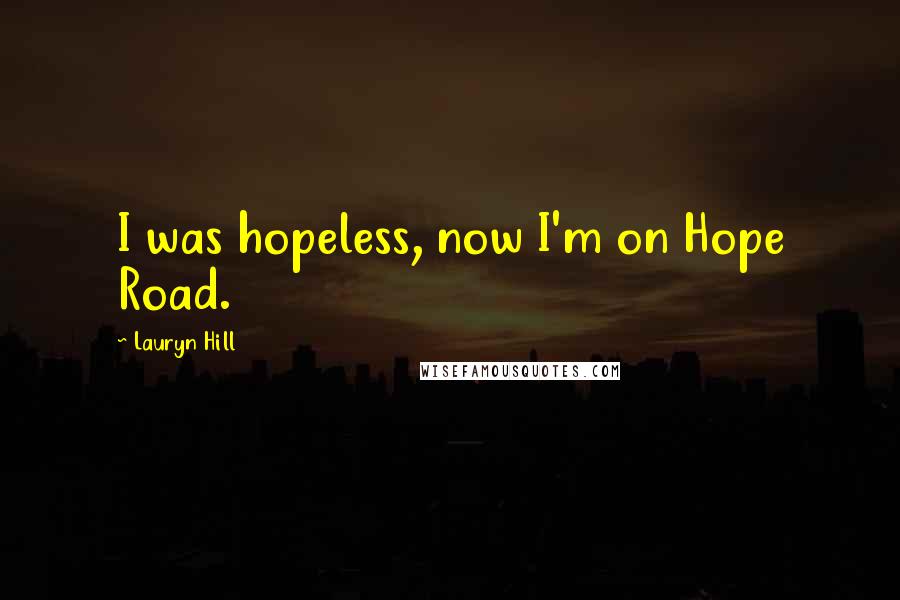 I was hopeless, now I'm on Hope Road.

- Lauryn Hill

WISEFAMOUSQUOTES.COM